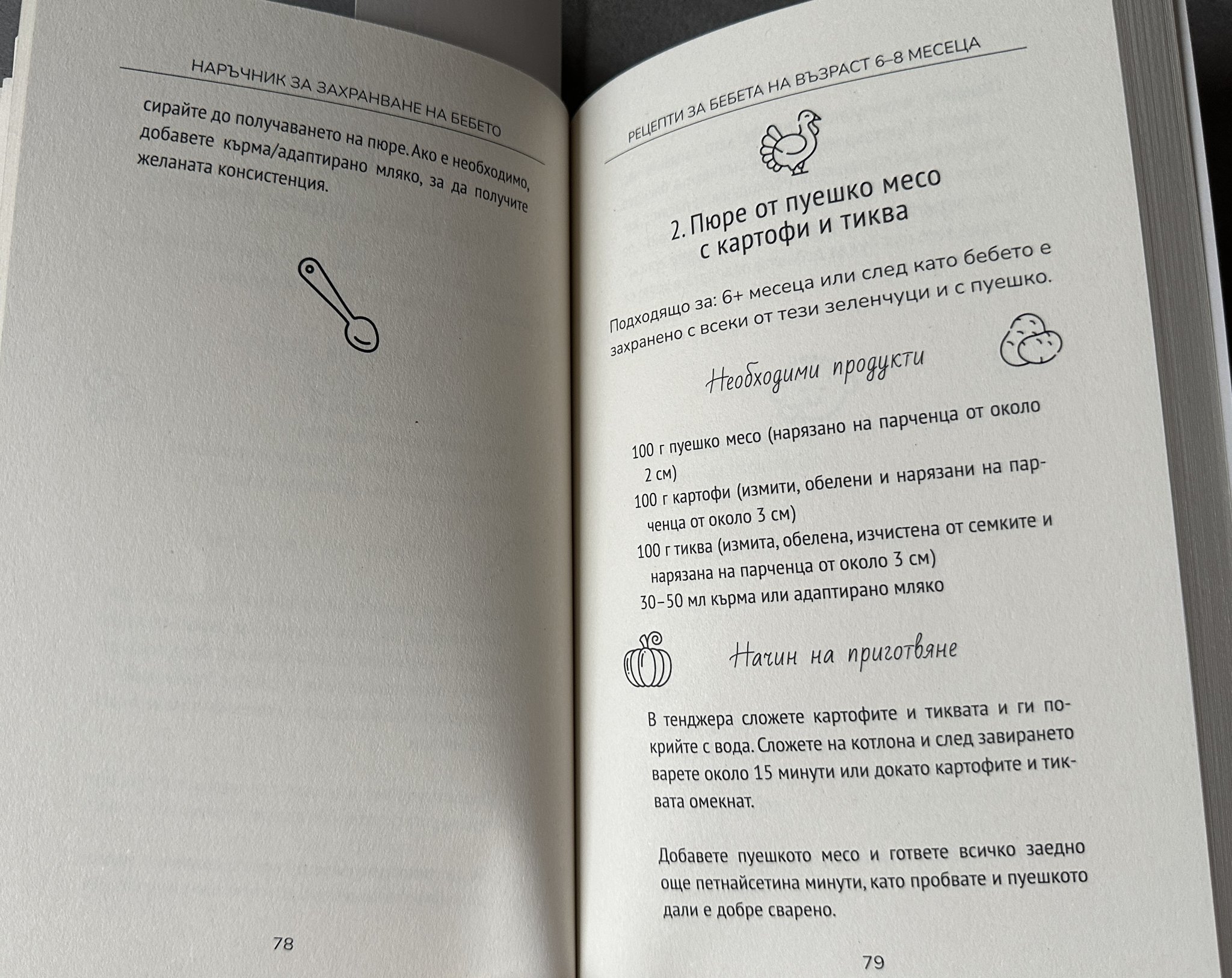 НАРЪЧНИК ЗА ЗАХРАНВАНЕ НА БЕБЕТО

сирайте до получаването на пюре. Ако е необходимо, добавете кърма/адаптирано мляко, за да получите желаната консистенция.

78

РЕЦЕПТИ ЗА БЕБЕТА НА ВЪЗРАСТ 6–8 МЕСЕЦА

2. Пюре от пуешко месо с картофи и тиква

Подходящо за: 6+ месеца или след като бебето е захранено с всеки от тези зеленчуци и с пуешко.

Необходими продукти

100 г пуешко месо (нарязано на парченца от около 2 см)
100 г картофи (измити, обелени и нарязани на парченца от около 3 см)
100 г тиква (измита, обелена, изчистена от семките и нарязана на парченца от около 3 см)
30–50 мл кърма или адаптирано мляко

Начин на приготвяне

В тенджера сложете картофите и тиквата и ги покрийте с вода. Сложете на котлона и след завирането варете около 15 минути или докато картофите и тиквата омекнат.

Добавете пуешкото месо и гответе всичко заедно още петнайсетина минути, като пробвате и пуешкото дали е добре сварено.

79